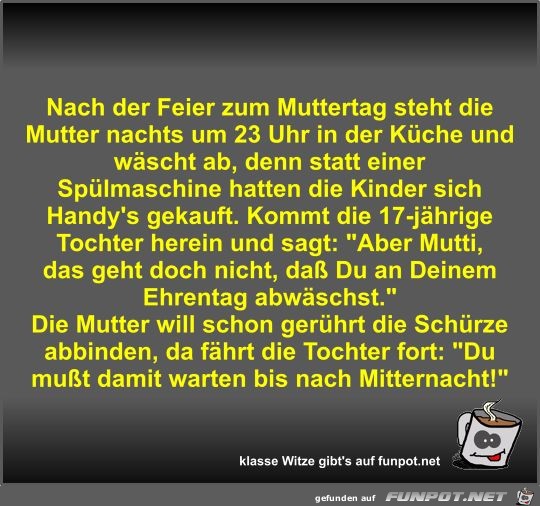 Nach der Feier zum Muttertag steht die Mutter nachts um 23 Uhr in der Küche und wäscht ab, denn statt einer Spülmaschine hatten die Kinder sich Handy's gekauft. Kommt die 17-jährige Tochter herein und sagt: "Aber Mutti, das geht doch nicht, daß Du an Deinem Ehrentag abwäschst."
Die Mutter will schon gerührt die Schürze abbinden, da fährt die Tochter fort: "Du mußt damit warten bis nach Mitternacht!"

klasse Witze gibt's auf funpot.net

gefunden auf FUNPOT.NET